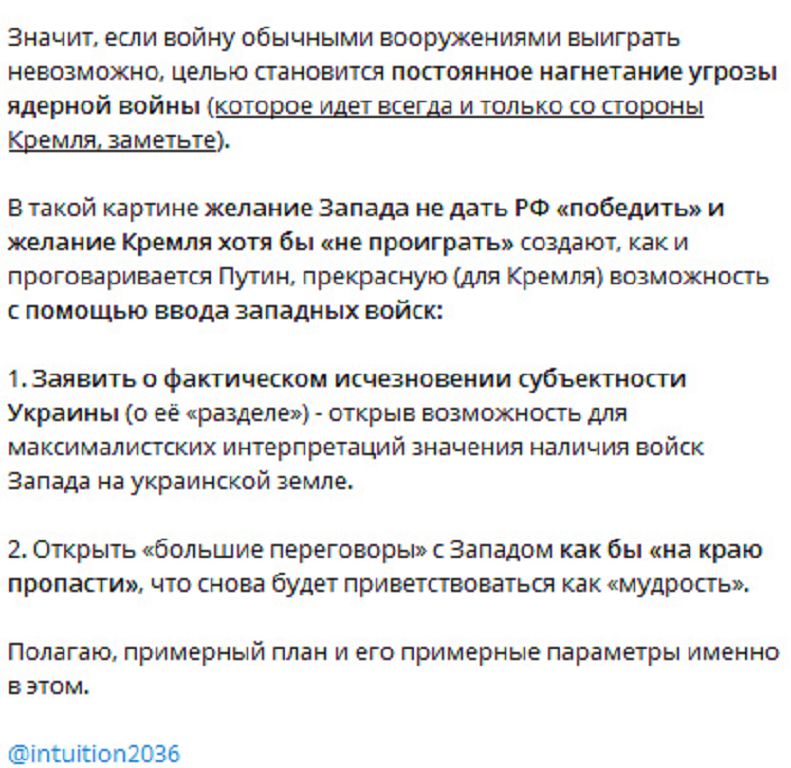 Значит, если войну обычными вооружениями выиграть невозможно, целью становится постоянное нагнетание угрозы ядерной войны (которое идет всегда и только со стороны Кремля, заметьте).

В такой картине желание Запада не дать РФ «победить» и желание Кремля хотя бы «не проиграть» создают, как и проговаривается Путин, прекрасную (для Кремля) возможность с помощью ввода западных войск:

1. Заявить о фактическом исчезновении субъектности Украины (о её «разделе») - открыв возможность для максималистских интерпретаций значения наличия войск Запада на украинской земле.

2. Открыть «большие переговоры» с Западом как бы «на краю пропасти», что снова будет приветствоваться как «мудрость».

Полагаю, примерный план и его примерные параметры именно в этом.

@intuition2036